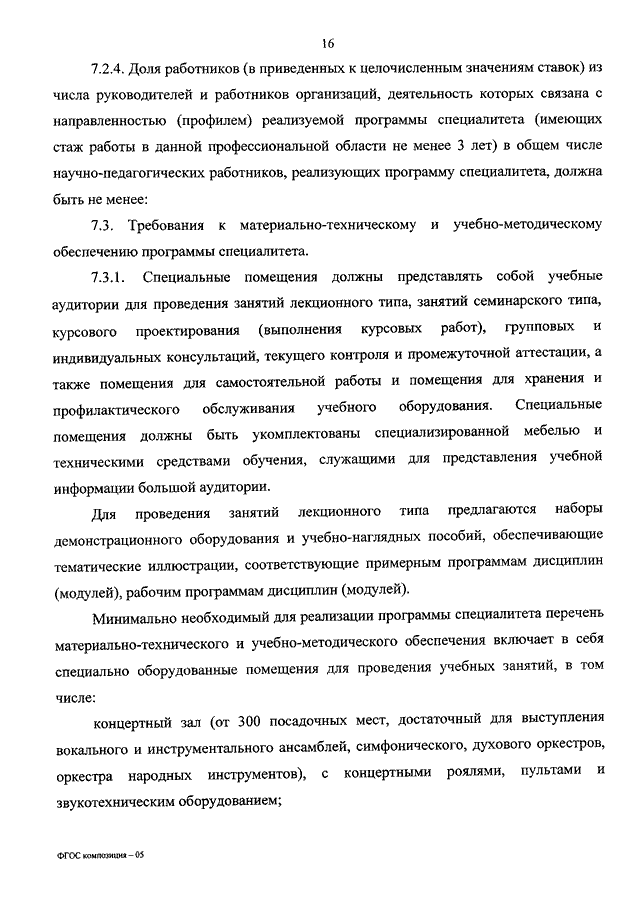 16

7.2.4. Доля работников (в приведенных к целочисленным значениям ставок) из числа руководителей и работников организаций, деятельность которых связана с направленностью (профилем) реализуемой программы специалитета (имеющих стаж работы в данной профессиональной области не менее 3 лет) в общем числе научно-педагогических работников, реализующих программу специалитета, должна быть не менее:

7.3. Требования к материально-техническому и учебно-методическому обеспечению программы специалитета.

7.3.1. Специальные помещения должны представлять собой учебные аудитории для проведения занятий лекционного типа, занятий семинарского типа, курсового проектирования (выполнения курсовых работ), групповых и индивидуальных консультаций, текущего контроля и промежуточной аттестации, а также помещения для самостоятельной работы и помещения для хранения и профилактического обслуживания учебного оборудования. Специальные помещения должны быть укомплектованы специализированной мебелью и техническими средствами обучения, служащими для представления учебной информации большой аудитории.

Для проведения занятий лекционного типа предлагаются наборы демонстрационного оборудования и учебно-наглядных пособий, обеспечивающие тематические иллюстрации, соответствующие примерным программам дисциплин (модулей), рабочим программам дисциплин (модулей).

Минимально необходимый для реализации программы специалитета перечень материально-технического и учебно-методического обеспечения включает в себя специально оборудованные помещения для проведения учебных занятий, в том числе:

концертный зал (от 300 посадочных мест, достаточный для выступления вокального и инструментального ансамблей, симфонического, духового оркестров, оркестра народных инструментов), с концертными роялями, пультами и звукотехническим оборудованием;

ФГОС композиция – 05